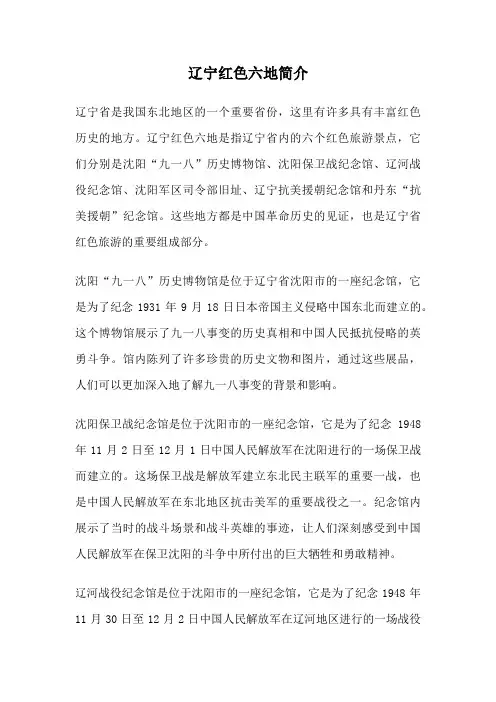 辽宁红色六地简介

辽宁省是我国东北地区的一个重要省份，这里有许多具有丰富红色历史的地方。辽宁红色六地是指辽宁省内的六个红色旅游景点，它们分别是沈阳“九一八”历史博物馆、沈阳保卫战纪念馆、辽河战役纪念馆、沈阳军区司令部旧址、辽宁抗美援朝纪念馆和丹东“抗美援朝”纪念馆。这些地方都是中国革命历史的见证，也是辽宁省红色旅游的重要组成部分。

沈阳“九一八”历史博物馆是位于辽宁省沈阳市的一座纪念馆，它是为了纪念 1931 年 9 月 18 日日本帝国主义侵略中国东北而建立的。这个博物馆展示了九一八事变的历史真相和中国人民抵抗侵略的英勇斗争。馆内陈列了许多珍贵的历史文物和图片，通过这些展品，人们可以更加深入地了解九一八事变的背景和影响。

沈阳保卫战纪念馆是位于沈阳市的一座纪念馆，它是为了纪念 1948 年 11 月 2 日至 12 月 1 日中国人民解放军在沈阳进行的一场保卫战而建立的。这场保卫战是解放军建立东北民主联军的重要一战，也是中国人民解放军在东北地区抗击美军的重要战役之一。纪念馆内展示了当时的战斗场景和战斗英雄的事迹，让人们深刻感受到中国人民解放军在保卫沈阳的斗争中所付出的巨大牺牲和勇敢精神。

辽河战役纪念馆是位于沈阳市的一座纪念馆，它是为了纪念 1948 年 11 月 30 日至 12 月 2 日中国人民解放军在辽河地区进行的一场战役